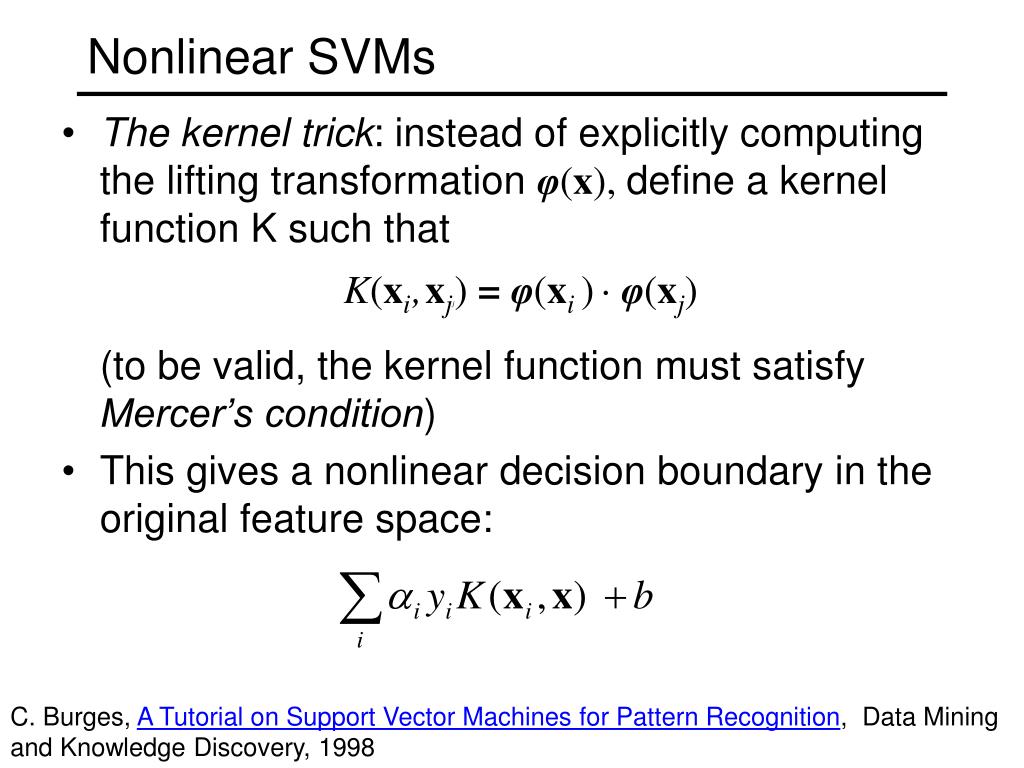 Nonlinear SVMs

• The kernel trick: instead of explicitly computing the lifting transformation $\varphi(\mathbf{x})$, define a kernel function K such that

$K(\mathbf{x}_i, \mathbf{x}_j) = \varphi(\mathbf{x}_i) \cdot \varphi(\mathbf{x}_j)$

(to be valid, the kernel function must satisfy Mercer's condition)

• This gives a nonlinear decision boundary in the original feature space:

$\sum_i \alpha_i y_i K(\mathbf{x}_i, \mathbf{x}) + b$

C. Burges, A Tutorial on Support Vector Machines for Pattern Recognition, Data Mining and Knowledge Discovery, 1998